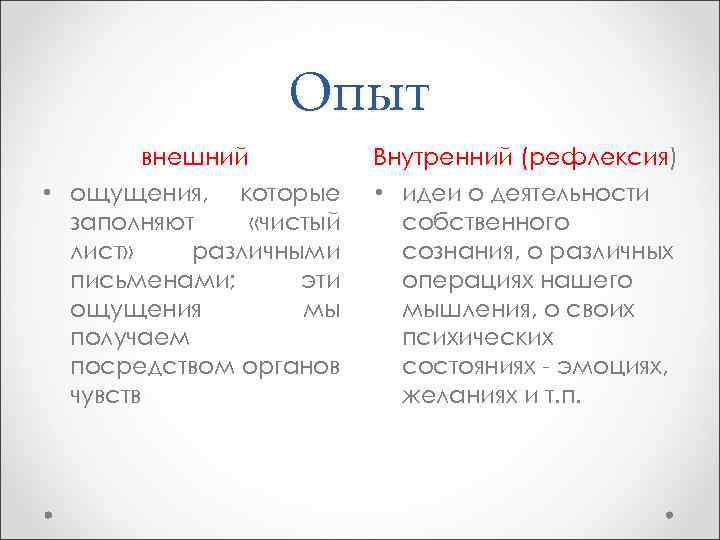 Опыт

внешний

• ощущения, которые заполняют «чистый лист» различными письменами; эти ощущения мы получаем посредством органов чувств

Внутренний (рефлексия)

• идеи о деятельности собственного сознания, о различных операциях нашего мышления, о своих психических состояниях - эмоциях, желаниях и т.п.